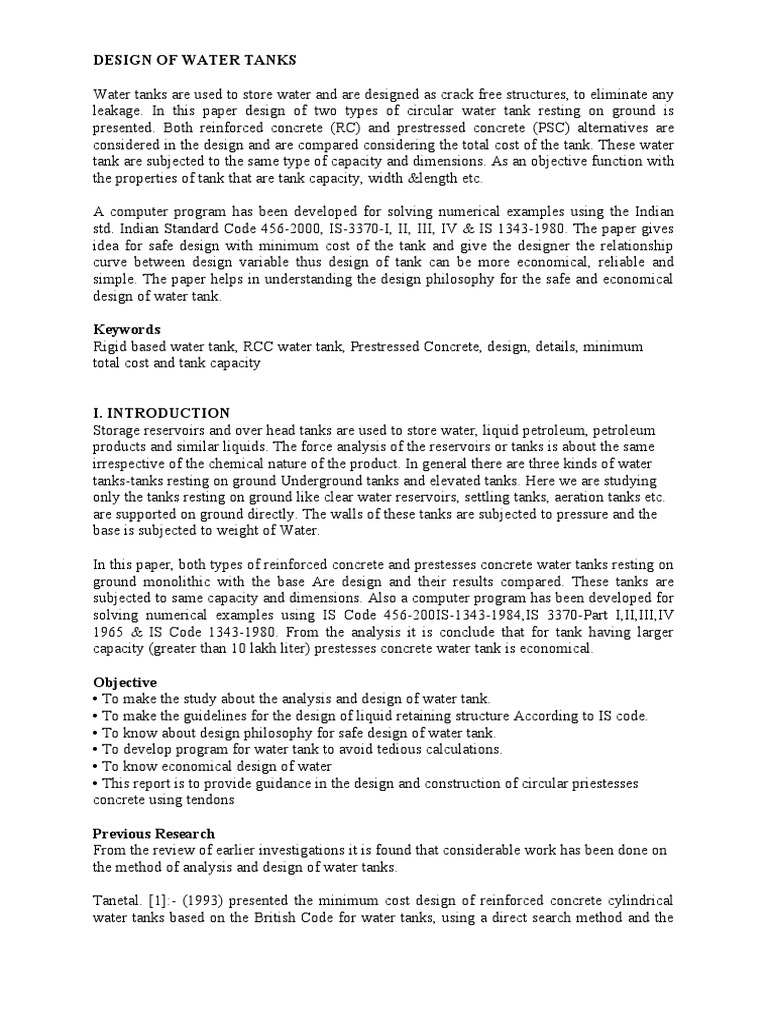 DESIGN OF WATER TANKS

Water tanks are used to store water and are designed as crack free structures, to eliminate any leakage. In this paper design of two types of circular water tank resting on ground is presented. Both reinforced concrete (RC) and prestressed concrete (PSC) alternatives are considered in the design and are compared considering the total cost of the tank. These water tank are subjected to the same type of capacity and dimensions. As an objective function with the properties of tank that are tank capacity, width &length etc.

A computer program has been developed for solving numerical examples using the Indian std. Indian Standard Code 456-2000, IS-3370-I, II, III, IV & IS 1343-1980. The paper gives idea for safe design with minimum cost of the tank and give the designer the relationship curve between design variable thus design of tank can be more economical, reliable and simple. The paper helps in understanding the design philosophy for the safe and economical design of water tank.

Keywords
Rigid based water tank, RCC water tank, Prestressed Concrete, design, details, minimum total cost and tank capacity

I. INTRODUCTION
Storage reservoirs and over head tanks are used to store water, liquid petroleum, petroleum products and similar liquids. The force analysis of the reservoirs or tanks is about the same irrespective of the chemical nature of the product. In general there are three kinds of water tanks-tanks resting on ground Underground tanks and elevated tanks. Here we are studying only the tanks resting on ground like clear water reservoirs, settling tanks, aeration tanks etc. are supported on ground directly. The walls of these tanks are subjected to pressure and the base is subjected to weight of Water.

In this paper, both types of reinforced concrete and prestesses concrete water tanks resting on ground monolithic with the base Are design and their results compared. These tanks are subjected to same capacity and dimensions. Also a computer program has been developed for solving numerical examples using IS Code 456-200IS-1343-1984,IS 3370-Part I,II,III,IV 1965 & IS Code 1343-1980. From the analysis it is conclude that for tank having larger capacity (greater than 10 lakh liter) prestesses concrete water tank is economical.

Objective
• To make the study about the analysis and design of water tank.
• To make the guidelines for the design of liquid retaining structure According to IS code.
• To know about design philosophy for safe design of water tank.
• To develop program for water tank to avoid tedious calculations.
• To know economical design of water
• This report is to provide guidance in the design and construction of circular priestesses concrete using tendons

Previous Research
From the review of earlier investigations it is found that considerable work has been done on the method of analysis and design of water tanks.

Tanetal. [1]:- (1993) presented the minimum cost design of reinforced concrete cylindrical water tanks based on the British Code for water tanks, using a direct search method and the